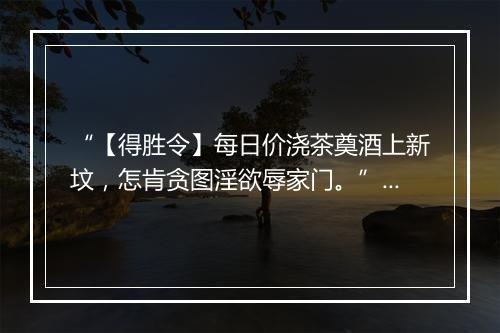 “【得胜令】每日价浇茶奠酒上新坟，怎肯贪图淫欲辱家门。”...